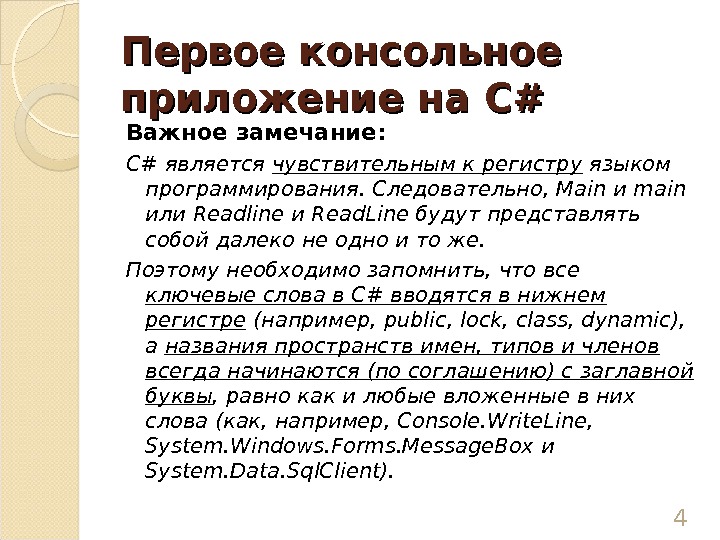 Первое консольное приложение на C#

Важное замечание:

C# является чувствительным к регистру языком программирования. Следовательно, Main и main или Readline и ReadLine будут представлять собой далеко не одно и то же.

Поэтому необходимо запомнить, что все ключевые слова в C# вводятся в нижнем регистре (например, public, lock, class, dynamic), а названия пространств имен, типов и членов всегда начинаются (по соглашению) с заглавной буквы, равно как и любые вложенные в них слова (как, например, Console.WriteLine, System.Windows.Forms.MessageBox и System.Data.SqlClient).

4